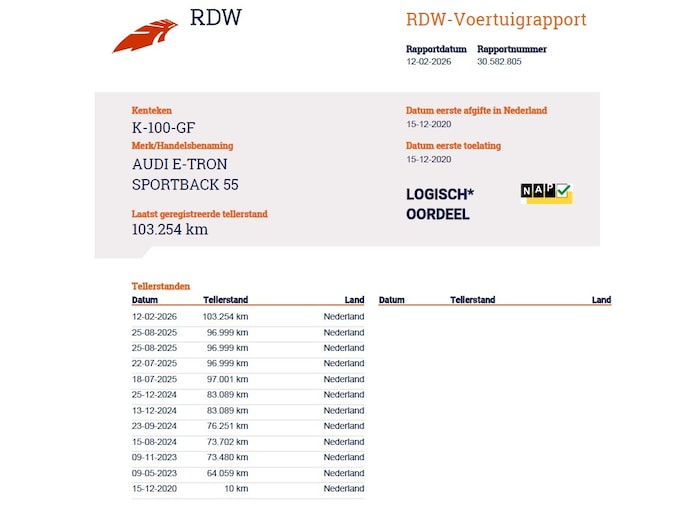 RDW

RDW-Voertuigrapport

Rapportdatum
12-02-2026

Rapportnummer
30.582.805

Kenteken
K-100-GF

Merk/Handelsbenaming
AUDI E-TRON SPORTBACK 55

Laatst geregistreerde tellerstand
103.254 km

Datum eerste afgifte in Nederland
15-12-2020

Datum eerste toelating
15-12-2020

LOGISCH* OORDEEL

NAP

Tellerstanden

| Datum | Tellerstand | Land |
|---|---|---|
| 12-02-2026 | 103.254 km | Nederland |
| 25-08-2025 | 96.999 km | Nederland |
| 25-08-2025 | 96.999 km | Nederland |
| 22-07-2025 | 96.999 km | Nederland |
| 18-07-2025 | 97.001 km | Nederland |
| 25-12-2024 | 83.089 km | Nederland |
| 13-12-2024 | 83.089 km | Nederland |
| 23-09-2024 | 76.251 km | Nederland |
| 15-08-2024 | 73.702 km | Nederland |
| 09-11-2023 | 73.480 km | Nederland |
| 09-05-2023 | 64.059 km | Nederland |
| 15-12-2020 | 10 km | Nederland |

| Datum | Tellerstand | Land |
|---|---|---|